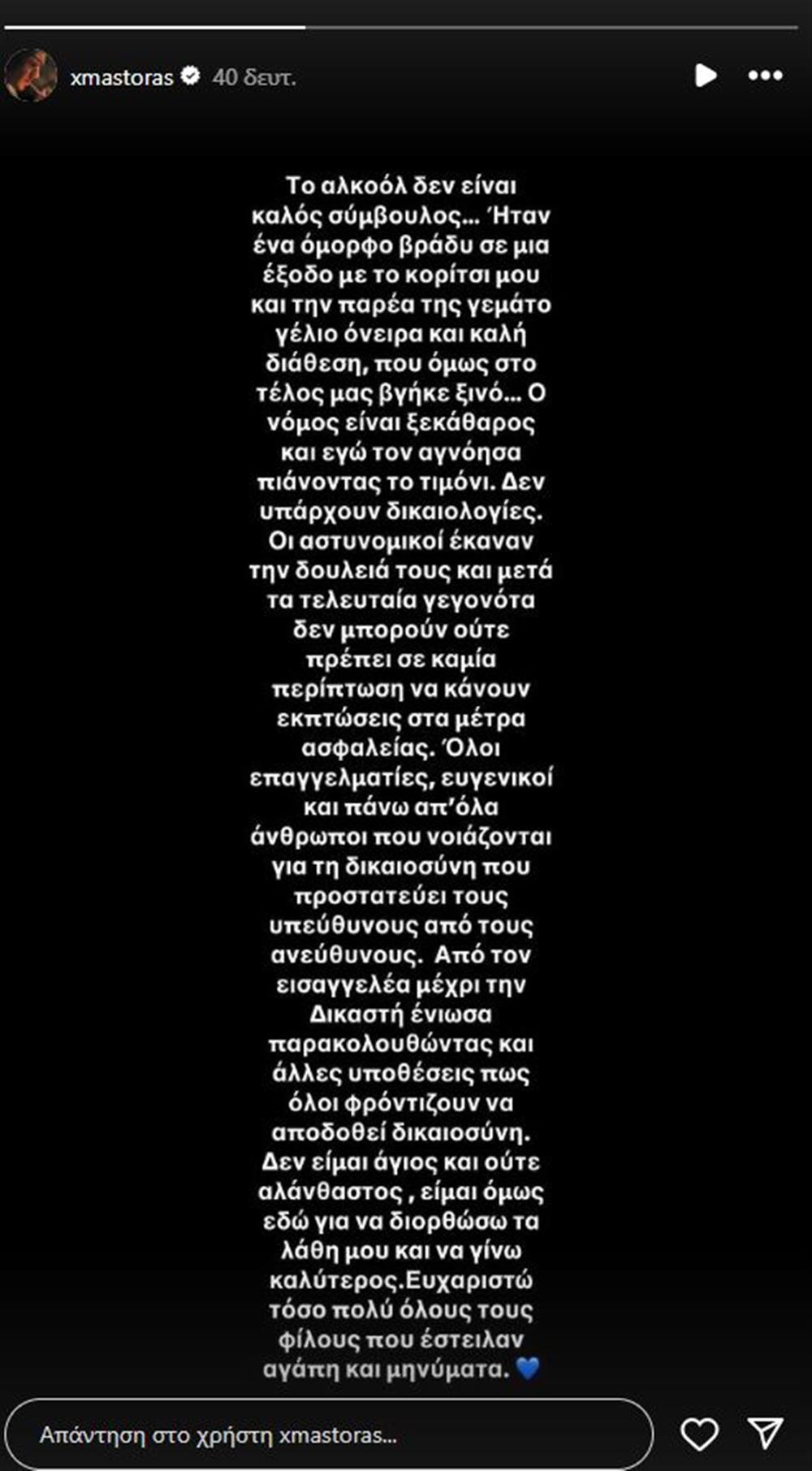 xmastoras 40 δευτ.

Το αλκοόλ δεν είναι καλός σύμβουλος... Ήταν ένα όμορφο βράδυ σε μια έξοδο με το κορίτσι μου και την παρέα της γεμάτο γέλιο όνειρα και καλή διάθεση, που όμως στο τέλος μας βγήκε ξινό... Ο νόμος είναι ξεκάθαρος και εγώ τον αγνόησα πιάνοντας το τιμόνι. Δεν υπάρχουν δικαιολογίες. Οι αστυνομικοί έκαναν την δουλειά τους και μετά τα τελευταία γεγονότα δεν μπορούν ούτε πρέπει σε καμία περίπτωση να κάνουν εκπτώσεις στα μέτρα ασφαλείας. Όλοι επαγγελματίες, ευγενικοί και πάνω απ'όλα άνθρωποι που νοιάζονται για τη δικαιοσύνη που προστατεύει τους υπεύθυνους από τους ανεύθυνους. Από τον εισαγγελέα μέχρι την Δικαστή ένιωσα παρακολουθώντας και άλλες υποθέσεις πως όλοι φρόντιζουν να αποδοθεί δικαιοσύνη. Δεν είμαι άγιος και ούτε αλάνθαστος , είμαι όμως εδώ για να διορθώσω τα λάθη μου και να γίνω καλύτερος.Ευχαριστώ τόσο πολύ όλους τους φίλους που έστειλαν αγάπη και μηνύματα. 💙

Απάντηση στο χρήστη xmastoras...